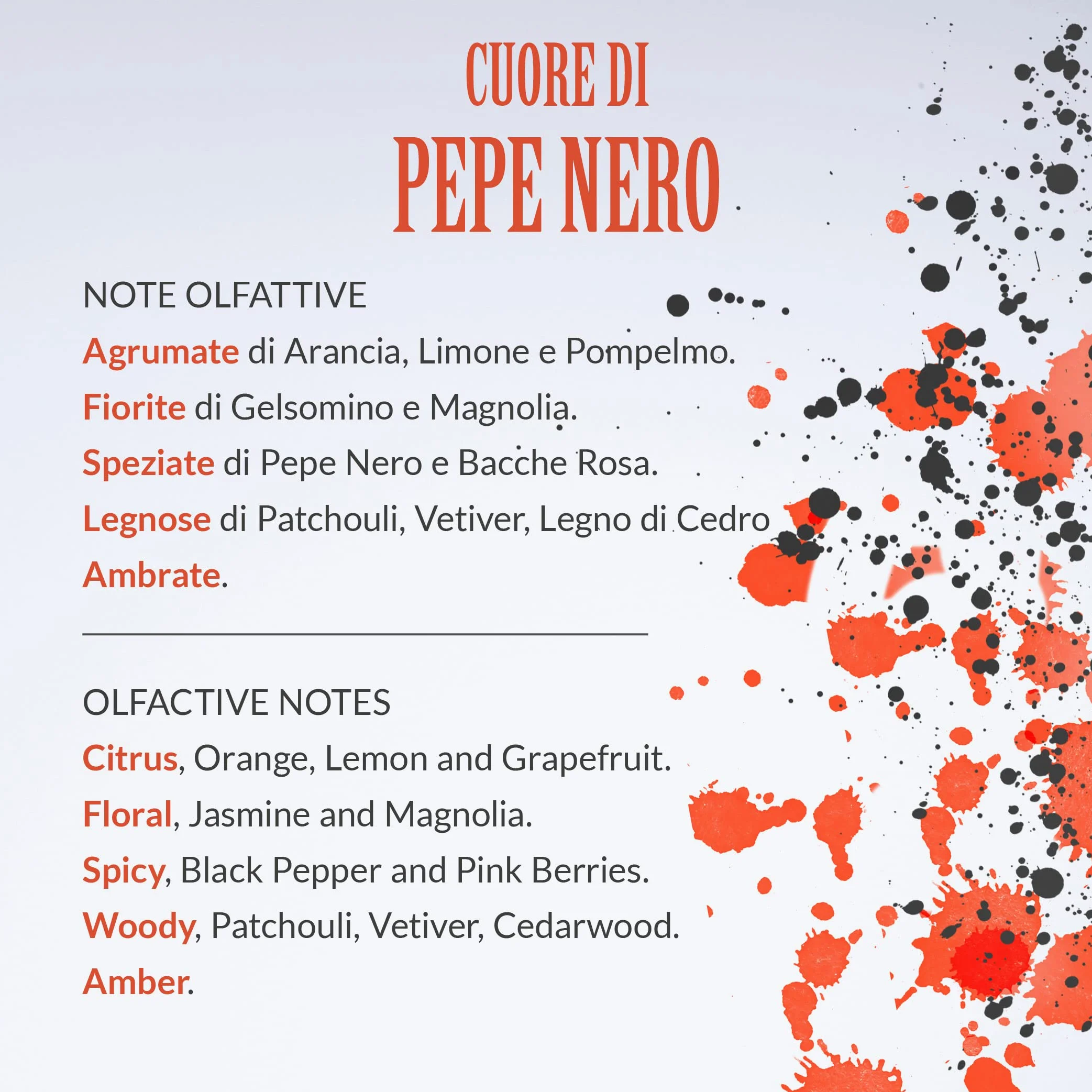 CUORE DI
PEPE NERO

NOTE OLFATTIVE

Agrumate di Arancia, Limone e Pompelmo.

Fiorite di Gelsomino e Magnolia.

Speziate di Pepe Nero e Bacche Rosa.

Legnose di Patchouli, Vetiver, Legno di Cedro

Ambrate.

OLFACTIVE NOTES

Citrus, Orange, Lemon and Grapefruit.

Floral, Jasmine and Magnolia.

Spicy, Black Pepper and Pink Berries.

Woody, Patchouli, Vetiver, Cedarwood.

Amber.